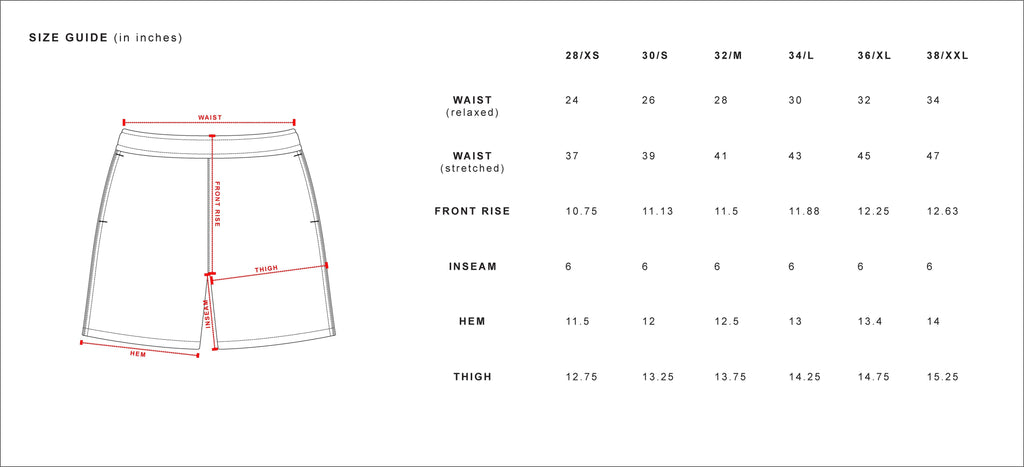 SIZE GUIDE (in inches)

WAIST

FRONT RISE

THIGH

INSEAM

HEM

| | 28/XS | 30/S | 32/M | 34/L | 36/XL | 38/XXL |
|---|---|---|---|---|---|---|
| WAIST (relaxed) | 24 | 26 | 28 | 30 | 32 | 34 |
| WAIST (stretched) | 37 | 39 | 41 | 43 | 45 | 47 |
| FRONT RISE | 10.75 | 11.13 | 11.5 | 11.88 | 12.25 | 12.63 |
| INSEAM | 6 | 6 | 6 | 6 | 6 | 6 |
| HEM | 11.5 | 12 | 12.5 | 13 | 13.4 | 14 |
| THIGH | 12.75 | 13.25 | 13.75 | 14.25 | 14.75 | 15.25 |